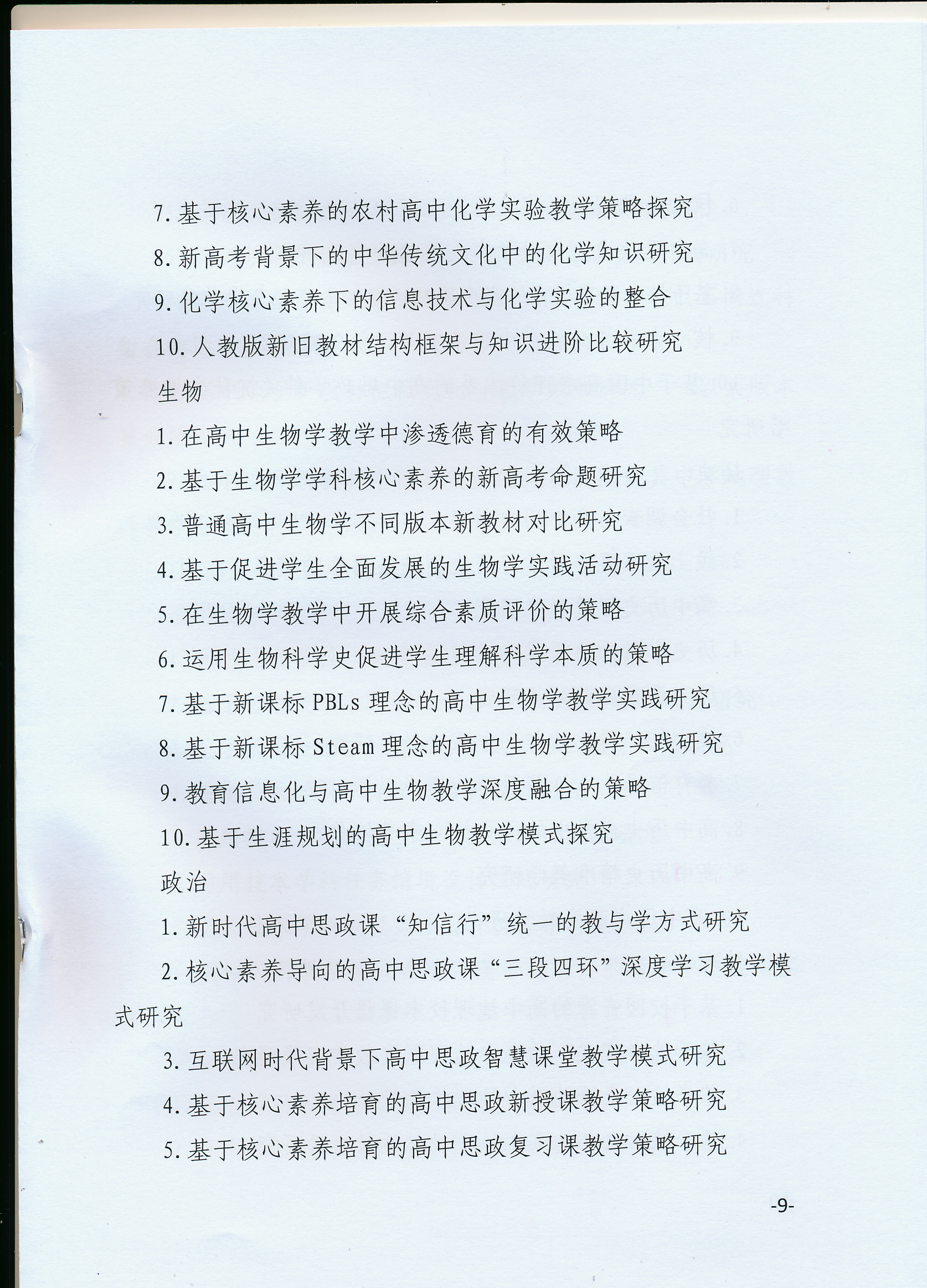 7.基于核心素养的农村高中化学实验教学策略探究

8.新高考背景下的中华传统文化中的化学知识研究

9.化学核心素养下的信息技术与化学实验的整合

10.人教版新旧教材结构框架与知识进阶比较研究

生物

1.在高中生物学教学中渗透德育的有效策略

2.基于生物学学科核心素养的新高考命题研究

3.普通高中生物学不同版本新教材对比研究

4.基于促进学生全面发展的生物学实践活动研究

5.在生物学教学中开展综合素质评价的策略

6.运用生物科学史促进学生理解科学本质的策略

7.基于新课标 PBLs 理念的高中生物学教学实践研究

8.基于新课标 Steam 理念的高中生物学教学实践研究

9.教育信息化与高中生物教学深度融合的策略

10.基于生涯规划的高中生物教学模式探究

政治

1.新时代高中思政课“知信行”统一的教与学方式研究

2.核心素养导向的高中思政课“三段四环”深度学习教学模式研究

3.互联网时代背景下高中思政智慧课堂教学模式研究

4.基于核心素养培育的高中思政新授课教学策略研究

5.基于核心素养培育的高中思政复习课教学策略研究

-9-